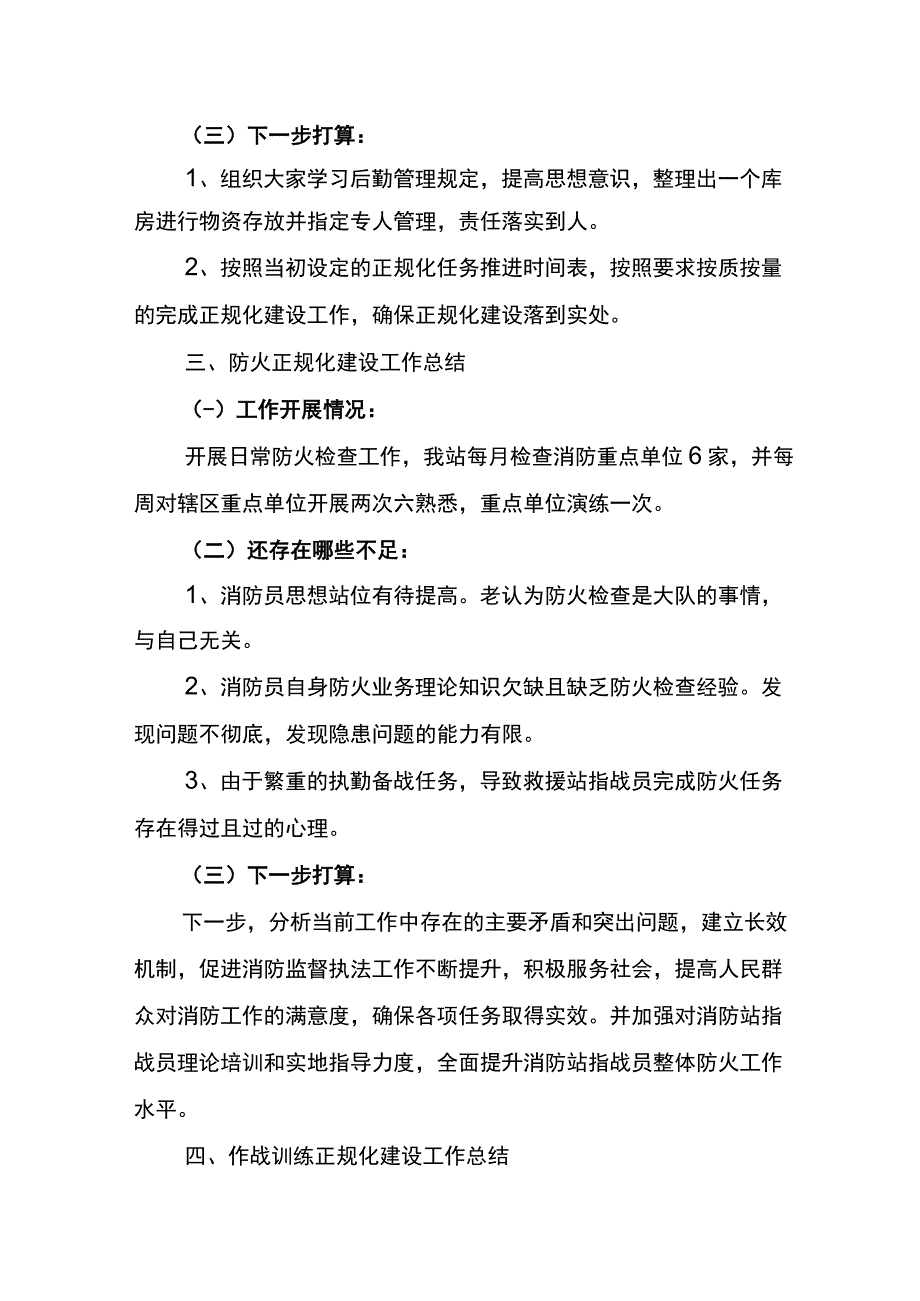 （三）下一步打算：

1、组织大家学习后勤管理规定，提高思想意识，整理出一个库房进行物资存放并指定专人管理，责任落实到人。

2、按照当初设定的正规化任务推进时间表，按照要求按质按量的完成正规化建设工作，确保正规化建设落到实处。

三、防火正规化建设工作总结

（-）工作开展情况：

开展日常防火检查工作，我站每月检查消防重点单位6家，并每周对辖区重点单位开展两次六熟悉，重点单位演练一次。

（二）还存在哪些不足：

1、消防员思想站位有待提高。老认为防火检查是大队的事情，与自己无关。

2、消防员自身防火业务理论知识欠缺且缺乏防火检查经验。发现问题不彻底，发现隐患问题的能力有限。

3、由于繁重的执勤备战任务，导致救援站指战员完成防火任务存在得过且过的心理。

（三）下一步打算：

下一步，分析当前工作中存在的主要矛盾和突出问题，建立长效机制，促进消防监督执法工作不断提升，积极服务社会，提高人民群众对消防工作的满意度，确保各项任务取得实效。并加强对消防站指战员理论培训和实地指导力度，全面提升消防站指战员整体防火工作水平。

四、作战训练正规化建设工作总结